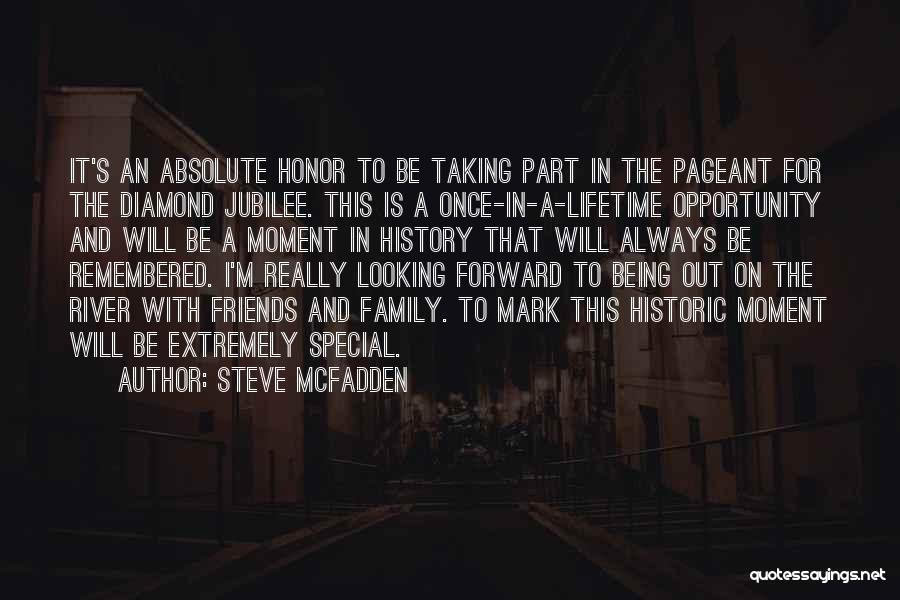 IT'S AN ABSOLUTE HONOR TO BE TAKING PART IN THE PAGEANT FOR THE DIAMOND JUBILEE. THIS IS A ONCE-IN-A-LIFETIME OPPORTUNITY AND WILL BE A MOMENT IN HISTORY THAT WILL ALWAYS BE REMEMBERED. I'M REALLY LOOKING FORWARD TO BEING OUT ON THE RIVER WITH FRIENDS AND FAMILY. TO MARK THIS HISTORIC MOMENT WILL BE EXTREMELY SPECIAL.

AUTHOR: STEVE MCFADDEN

quotessayings.net